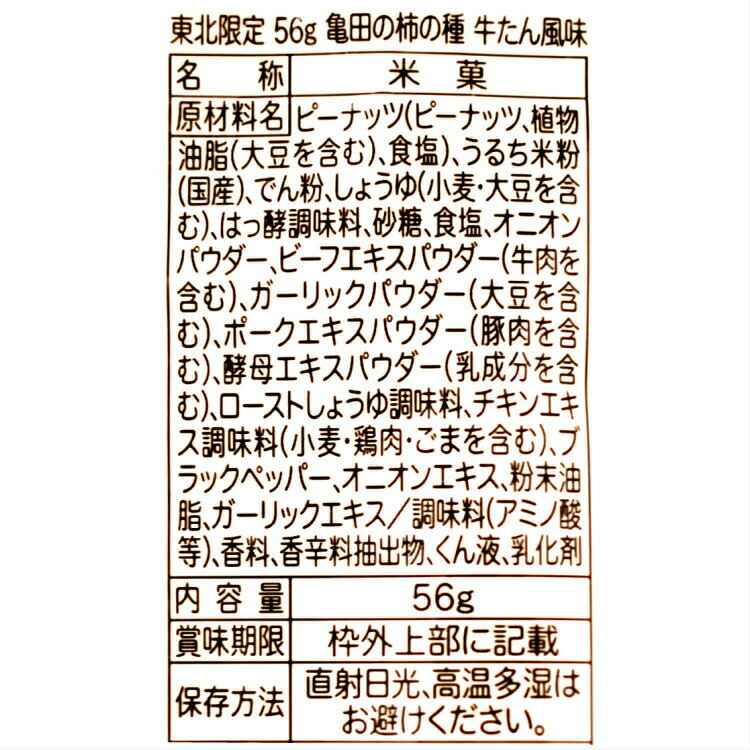 東北限定 56g 亀田の柿の種 牛たん風味

| 名　称 | 米　菓 |
|---|---|
| 原材料名 | ピーナッツ(ピーナッツ、植物油脂(大豆を含む)、食塩)、うるち米粉(国産)、でん粉、しょうゆ(小麦・大豆を含む)、はっ酵調味料、砂糖、食塩、オニオンパウダー、ビーフエキスパウダー(牛肉を含む)、ガーリックパウダー(大豆を含む)、ポークエキスパウダー(豚肉を含む)、酵母エキスパウダー(乳成分を含む)、ローストしょうゆ調味料、チキンエキス調味料(小麦・鶏肉・ごまを含む)、ブラックペッパー、オニオンエキス、粉末油脂、ガーリックエキス／調味料(アミノ酸等)、香料、香辛料抽出物、くん液、乳化剤 |
| 内容量 | 56g |
| 賞味期限 | 枠外上部に記載 |
| 保存方法 | 直射日光、高温多湿はお避けください。 |